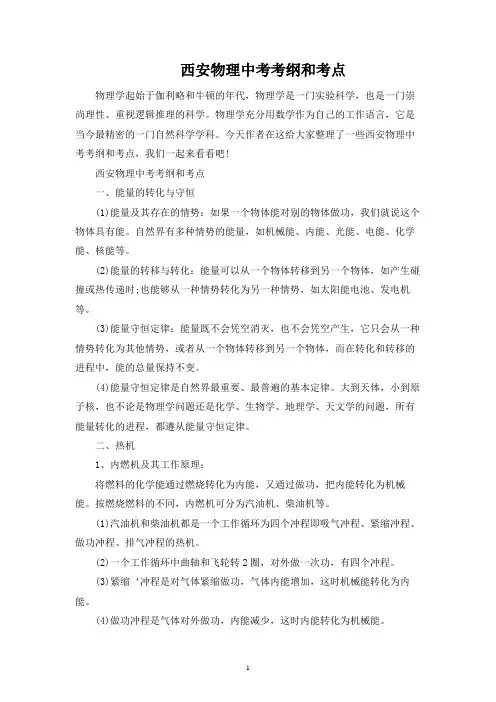 西安物理中考考纲和考点

物理学起始于伽利略和牛顿的年代，物理学是一门实验科学，也是一门崇尚理性、重视逻辑推理的科学。物理学充分用数学作为自己的工作语言，它是当今最精密的一门自然科学学科。今天作者在这给大家整理了一些西安物理中考考纲和考点，我们一起来看看吧！

西安物理中考考纲和考点

一、能量的转化与守恒

(1)能量及其存在的情势：如果一个物体能对别的物体做功，我们就说这个物体具有能。自然界有多种情势的能量，如机械能、内能、光能、电能、化学能、核能等。

(2)能量的转移与转化：能量可以从一个物体转移到另一个物体，如产生碰撞或热传递时；也能够从一种情势转化为另一种情势，如太阳能电池、发电机等。

(3)能量守恒定律：能量既不会凭空消灭，也不会凭空产生，它只会从一种情势转化为其他情势，或者从一个物体转移到另一个物体，而在转化和转移的进程中，能的总量保持不变。

(4)能量守恒定律是自然界最重要、最普遍的基本定律。大到天体，小到原子核，也不论是物理学问题还是化学、生物学、地理学、天文学的问题，所有能量转化的进程，都遵从能量守恒定律。

二、热机

1、内燃机及其工作原理：

将燃料的化学能通过燃烧转化为内能，又通过做功，把内能转化为机械能。按燃烧燃料的不同，内燃机可分为汽油机、柴油机等。

(1)汽油机和柴油机都是一个工作循环为四个冲程即吸气冲程、紧缩冲程、做功冲程、排气冲程的热机。

(2)一个工作循环中曲轴和飞轮转2圈，对外做一次功，有四个冲程。

(3)紧缩‘冲程是对气体紧缩做功，气体内能增加，这时机械能转化为内能。

(4)做功冲程是气体对外做功，内能减少，这时内能转化为机械能。

1